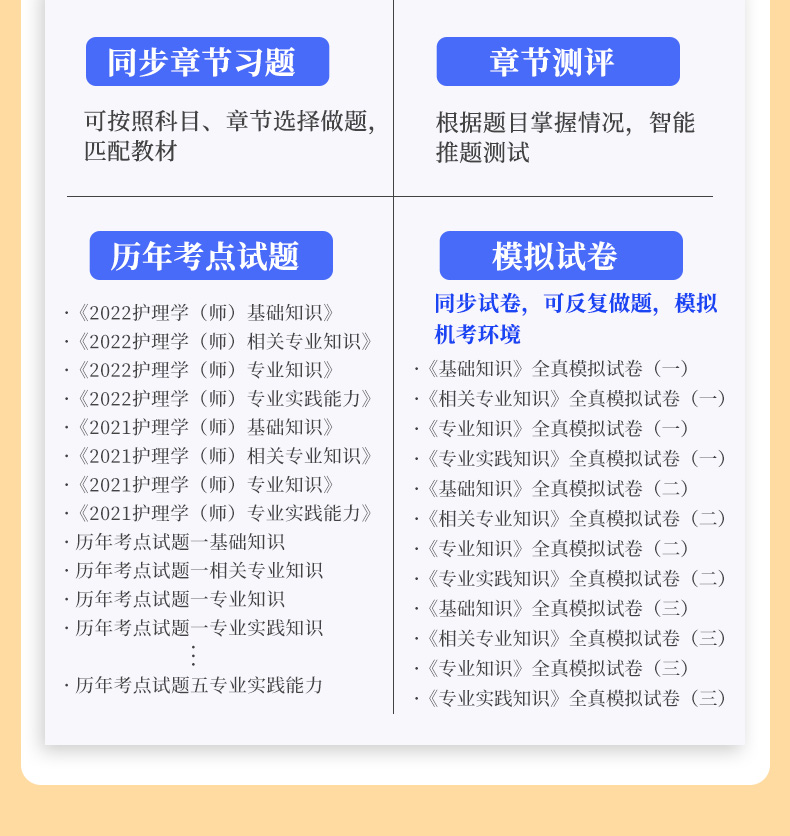 同步章节习题

可按照科目、章节选择做题，匹配教材

章节测评

根据题目掌握情况，智能推题测试

历年考点试题

·《2022护理学（师）基础知识》
·《2022护理学（师）相关专业知识》
·《2022护理学（师）专业知识》
·《2022护理学（师）专业实践能力》
·《2021护理学（师）基础知识》
·《2021护理学（师）相关专业知识》
·《2021护理学（师）专业知识》
·《2021护理学（师）专业实践能力》
·历年考点试题一基础知识
·历年考点试题一相关专业知识
·历年考点试题一专业知识
·历年考点试题一专业实践知识
⋮
·历年考点试题五专业实践能力

模拟试卷

同步试卷，可反复做题，模拟机考环境

·《基础知识》全真模拟试卷（一）
·《相关专业知识》全真模拟试卷（一）
·《专业知识》全真模拟试卷（一）
·《专业实践知识》全真模拟试卷（一）
·《基础知识》全真模拟试卷（二）
·《相关专业知识》全真模拟试卷（二）
·《专业知识》全真模拟试卷（二）
·《专业实践知识》全真模拟试卷（二）
·《基础知识》全真模拟试卷（三）
·《相关专业知识》全真模拟试卷（三）
·《专业知识》全真模拟试卷（三）
·《专业实践知识》全真模拟试卷（三）